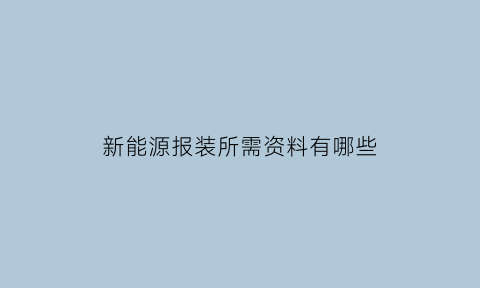 新能源报装所需资料有哪些